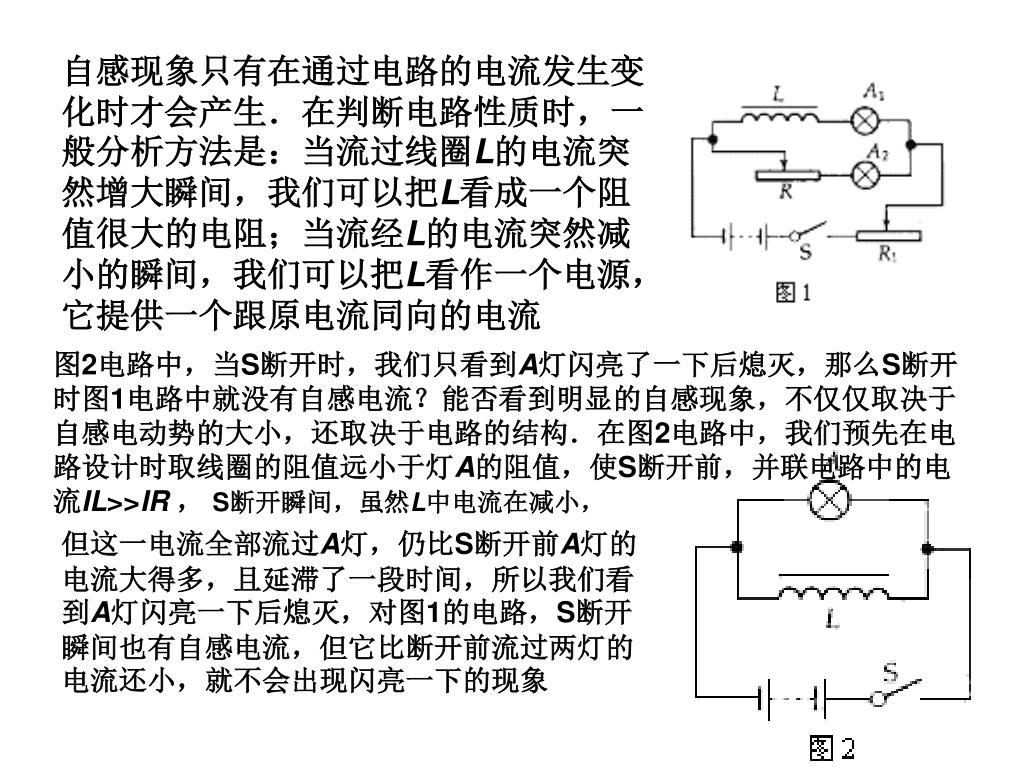 自感现象只有在通过电路的电流发生变化时才会产生．在判断电路性质时，一般分析方法是：当流过线圈L的电流突然增大瞬间，我们可以把L看成一个阻值很大的电阻；当流经L的电流突然减小的瞬间，我们可以把L看作一个电源，它提供一个跟原电流同向的电流

L
$A_1$
$A_2$
R
S
$R_1$
图1

图2电路中，当S断开时，我们只看到A灯闪亮了一下后熄灭，那么S断开时图1电路中就没有自感电流？能否看到明显的自感现象，不仅仅取决于自感电动势的大小，还取决于电路的结构．在图2电路中，我们预先在电路设计时取线圈的阻值远小于灯A的阻值，使S断开前，并联电路中的电流IL>>IR， S断开瞬间，虽然L中电流在减小，

但这一电流全部流过A灯，仍比S断开前A灯的电流大得多，且延滞了一段时间，所以我们看到A灯闪亮一下后熄灭，对图1的电路，S断开瞬间也有自感电流，但它比断开前流过两灯的电流还小，就不会出现闪亮一下的现象

L
S
图2